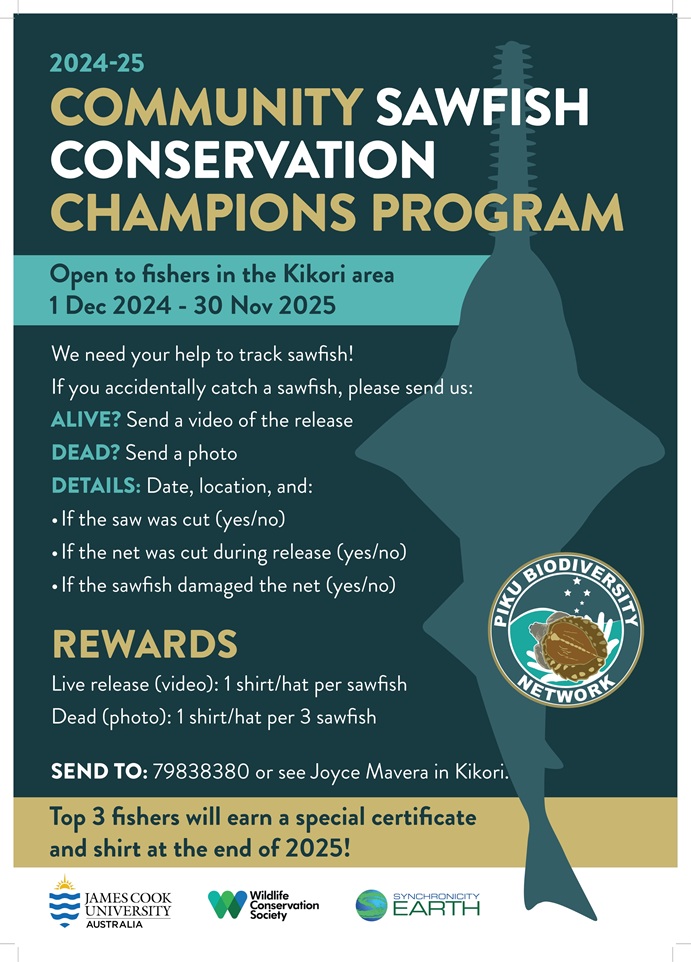 2024-25
COMMUNITY SAWFISH CONSERVATION CHAMPIONS PROGRAM

Open to fishers in the Kikori area
1 Dec 2024 - 30 Nov 2025

We need your help to track sawfish!
If you accidentally catch a sawfish, please send us:
ALIVE? Send a video of the release
DEAD? Send a photo
DETAILS: Date, location, and:
• If the saw was cut (yes/no)
• If the net was cut during release (yes/no)
• If the sawfish damaged the net (yes/no)

PIKU BIODIVERSITY NETWORK

REWARDS
Live release (video): 1 shirt/hat per sawfish
Dead (photo): 1 shirt/hat per 3 sawfish

SEND TO: 79838380 or see Joyce Mavera in Kikori.

Top 3 fishers will earn a special certificate and shirt at the end of 2025!

JAMES COOK UNIVERSITY AUSTRALIA
Wildlife Conservation Society
SYNCHRONICITY EARTH